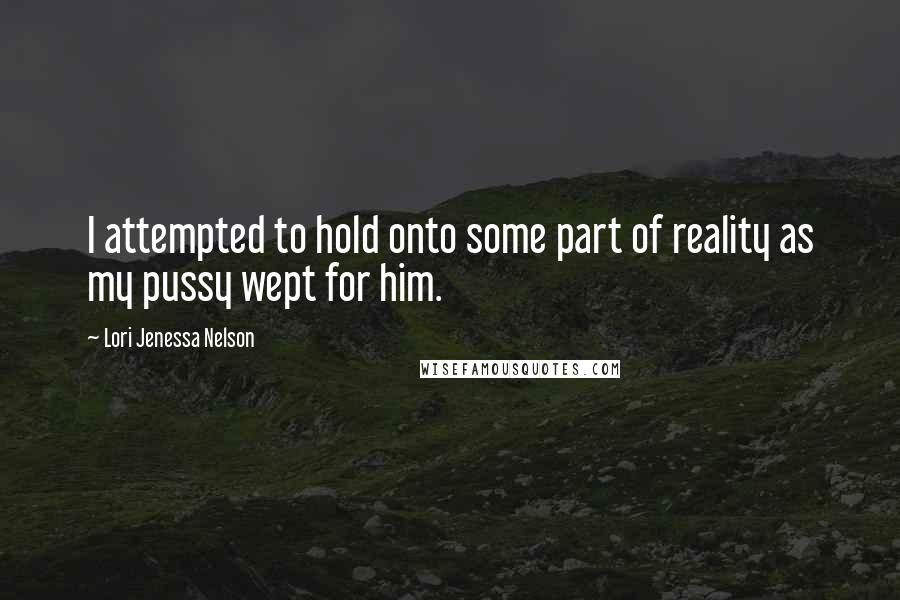 I attempted to hold onto some part of reality as my pussy wept for him.

~ Lori Jenessa Nelson

WISEFAMOUSQUOTES.COM